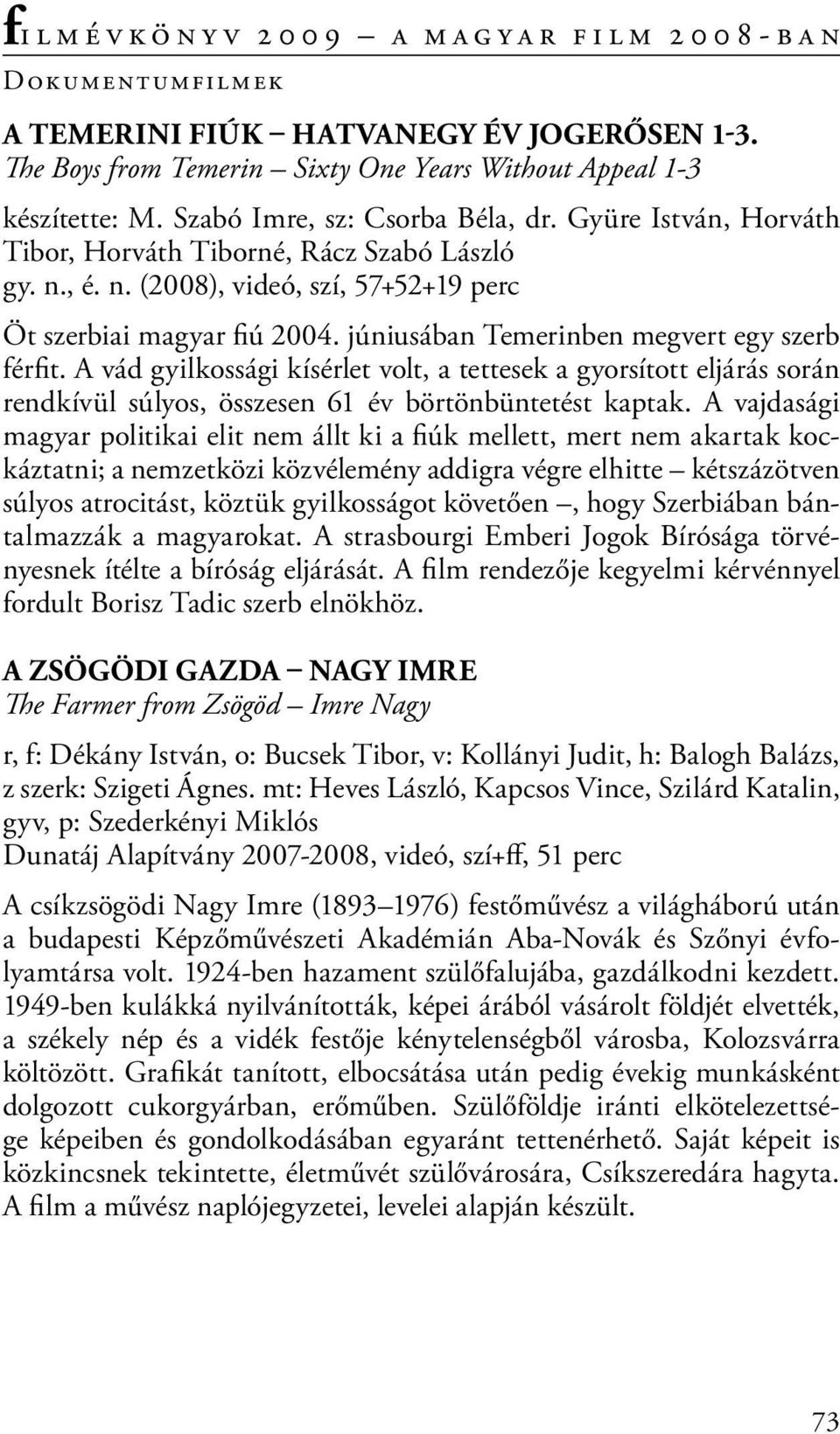 filmévkönyv 2009 – a magyar film 2008-ban
Dokumentumfilmek

A TEMERINI FIÚK – HATVANEGY ÉV JOGERŐSEN 1-3.
The Boys from Temerin – Sixty One Years Without Appeal 1-3

készítette: M. Szabó Imre, sz: Csorba Béla, dr. Gyüre István, Horváth Tibor, Horváth Tiborné, Rácz Szabó László
gy. n., é. n. (2008), videó, szí, 57+52+19 perc

Öt szerbiai magyar fiú 2004. júniusában Temerinben megvert egy szerb férfit. A vád gyilkossági kísérlet volt, a tettesek a gyorsított eljárás során rendkívül súlyos, összesen 61 év börtönbüntetést kaptak. A vajdasági magyar politikai elit nem állt ki a fiúk mellett, mert nem akartak kockáztatni; a nemzetközi közvélemény addigra végre elhitte – kétszázötven súlyos atrocitást, köztük gyilkosságot követően –, hogy Szerbiában bántalmazzák a magyarokat. A strasbourgi Emberi Jogok Bírósága törvényesnek ítélte a bíróság eljárását. A film rendezője kegyelmi kérvénnyel fordult Borisz Tadic szerb elnökhöz.

A ZSÖGÖDI GAZDA – NAGY IMRE
The Farmer from Zsögöd – Imre Nagy

r, f: Dékány István, o: Bucsek Tibor, v: Kollányi Judit, h: Balogh Balázs, z szerk: Szigeti Ágnes. mt: Heves László, Kapcsos Vince, Szilárd Katalin, gyv, p: Szederkényi Miklós
Dunatáj Alapítvány 2007-2008, videó, szí+ff, 51 perc

A csíkzsögödi Nagy Imre (1893–1976) festőművész a világháború után a budapesti Képzőművészeti Akadémián Aba-Novák és Szőnyi évfolyamtársa volt. 1924-ben hazament szülőfalujába, gazdálkodni kezdett. 1949-ben kulákká nyilvánították, képei árából vásárolt földjét elvették, a székely nép és a vidék festője kénytelenségből városba, Kolozsvárra költözött. Grafikát tanított, elbocsátása után pedig évekig munkásként dolgozott cukorgyárban, erőműben. Szülőföldje iránti elkötelezettsége képeiben és gondolkodásában egyaránt tettenérhető. Saját képeit is közkincsnek tekintette, életművét szülővárosára, Csíkszeredára hagyta. A film a művész naplójegyzetei, levelei alapján készült.

73